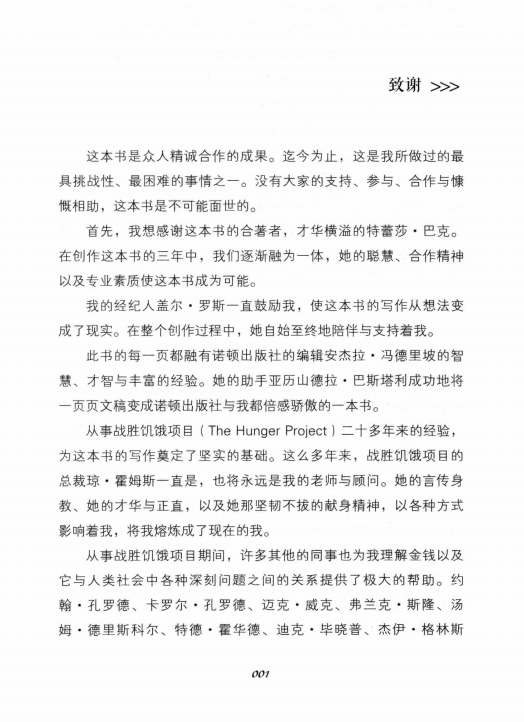 致谢 >>>

这本书是众人精诚合作的成果。迄今为止，这是我所做过的最具挑战性、最困难的事情之一。没有大家的支持、参与、合作与慷慨相助，这本书是不可能面世的。

首先，我想感谢这本书的合著者，才华横溢的特蕾莎·巴克。在创作这本书的三年中，我们逐渐融为一体，她的聪慧、合作精神以及专业素质使这本书成为可能。

我的经纪人盖尔·罗斯一直鼓励我，使这本书的写作从想法变成了现实。在整个创作过程中，她自始至终地陪伴与支持着我。

此书的每一页都融有诺顿出版社的编辑安杰拉·冯德里坡的智慧、才智与丰富的经验。她的助手亚历山德拉·巴斯塔利成功地将一页页文稿变成诺顿出版社与我都倍感骄傲的一本书。

从事战胜饥饿项目（The Hunger Project）二十多年来的经验，为这本书的写作奠定了坚实的基础。这么多年来，战胜饥饿项目的总裁琼·霍姆斯一直是，也将永远是我的老师与顾问。她的言传身教、她的才华与正直，以及她那坚韧不拔的献身精神，以各种方式影响着我，将我熔炼成了现在的我。

从事战胜饥饿项目期间，许多其他的同事也为我理解金钱以及它与人类社会中各种深刻问题之间的关系提供了极大的帮助。约翰·孔罗德、卡罗尔·孔罗德、迈克·威克、弗兰克·斯隆、汤姆·德里斯科尔、特德·霍华德、迪克·毕晓普、杰伊·格林斯

001